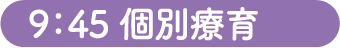 9:45 個別療育